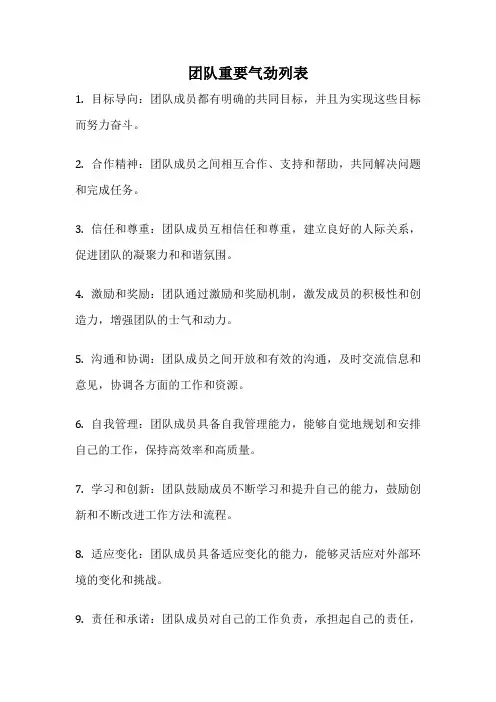 团队重要气劲列表

1. 目标导向：团队成员都有明确的共同目标，并且为实现这些目标而努力奋斗。

2. 合作精神：团队成员之间相互合作、支持和帮助，共同解决问题和完成任务。

3. 信任和尊重：团队成员互相信任和尊重，建立良好的人际关系，促进团队的凝聚力和和谐氛围。

4. 激励和奖励：团队通过激励和奖励机制，激发成员的积极性和创造力，增强团队的士气和动力。

5. 沟通和协调：团队成员之间开放和有效的沟通，及时交流信息和意见，协调各方面的工作和资源。

6. 自我管理：团队成员具备自我管理能力，能够自觉地规划和安排自己的工作，保持高效率和高质量。

7. 学习和创新：团队鼓励成员不断学习和提升自己的能力，鼓励创新和不断改进工作方法和流程。

8. 适应变化：团队成员具备适应变化的能力，能够灵活应对外部环境的变化和挑战。

9. 责任和承诺：团队成员对自己的工作负责，承担起自己的责任，